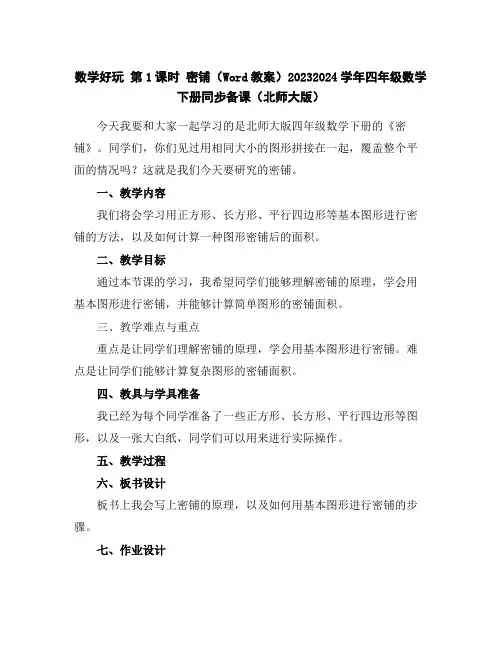 数学好玩 第1课时 密铺（Word教案）20232024学年四年级数学下册同步备课（北师大版）

今天我要和大家一起学习的是北师大版四年级数学下册的《密铺》。同学们，你们见过用相同大小的图形拼接在一起，覆盖整个平面的情况吗？这就是我们今天要研究的密铺。

一、教学内容

我们将会学习用正方形、长方形、平行四边形等基本图形进行密铺的方法，以及如何计算一种图形密铺后的面积。

二、教学目标

通过本节课的学习，我希望同学们能够理解密铺的原理，学会用基本图形进行密铺，并能够计算简单图形的密铺面积。

三、教学难点与重点

重点是让同学们理解密铺的原理，学会用基本图形进行密铺。难点是让同学们能够计算复杂图形的密铺面积。

四、教具与学具准备

我已经为每个同学准备了一些正方形、长方形、平行四边形等图形，以及一张大白纸，同学们可以用来进行实际操作。

五、教学过程

六、板书设计

板书上我会写上密铺的原理，以及如何用基本图形进行密铺的步骤。

七、作业设计